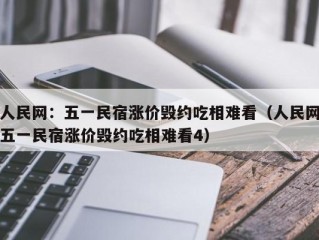 人民网：五一民宿涨价毁约吃相难看（人民网五一民宿涨价毁约吃相难看4）